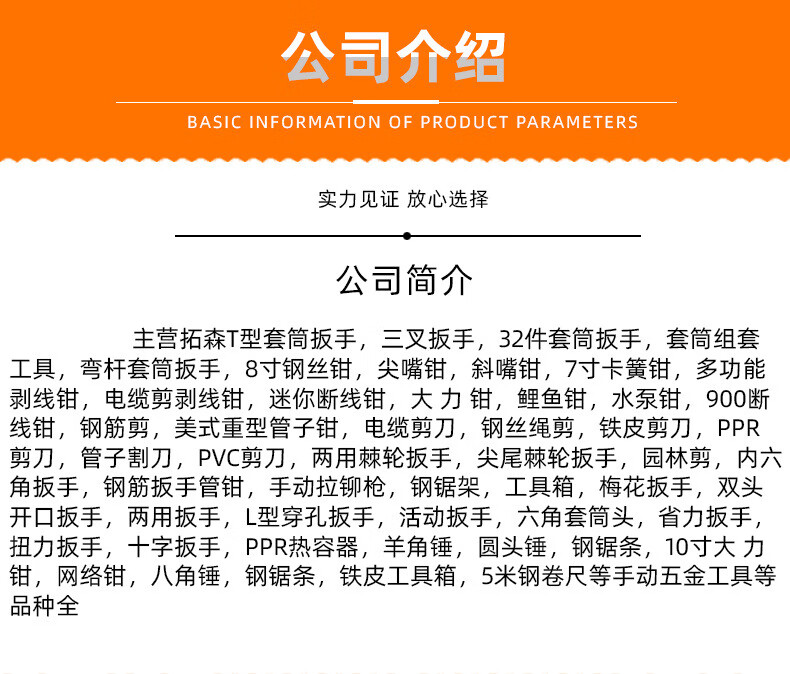 公司介绍

BASIC INFORMATION OF PRODUCT PARAMETERS

实力见证 放心选择

公司简介

主营拓森T型套筒扳手，三叉扳手，32件套筒扳手，套筒组套工具，弯杆套筒扳手，8寸钢丝钳，尖嘴钳，斜嘴钳，7寸卡簧钳，多功能剥线钳，电缆剪剥线钳，迷你断线钳，大 力 钳，鲤鱼钳，水泵钳，900断线钳，钢筋剪，美式重型管子钳，电缆剪刀，钢丝绳剪，铁皮剪刀，PPR剪刀，管子割刀，PVC剪刀，两用棘轮扳手，尖尾棘轮扳手，园林剪，内六角扳手，钢筋扳手管钳，手动拉铆枪，钢锯架，工具箱，梅花扳手，双头开口扳手，两用扳手，L型穿孔扳手，活动扳手，六角套筒头，省力扳手，扭力扳手，十字扳手，PPR热容器，羊角锤，圆头锤，钢锯条，10寸大 力钳，网络钳，八角锤，钢锯条，铁皮工具箱，5米钢卷尺等手动五金工具等品种全